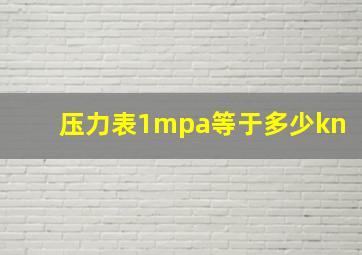 压力表1mpa等于多少kn